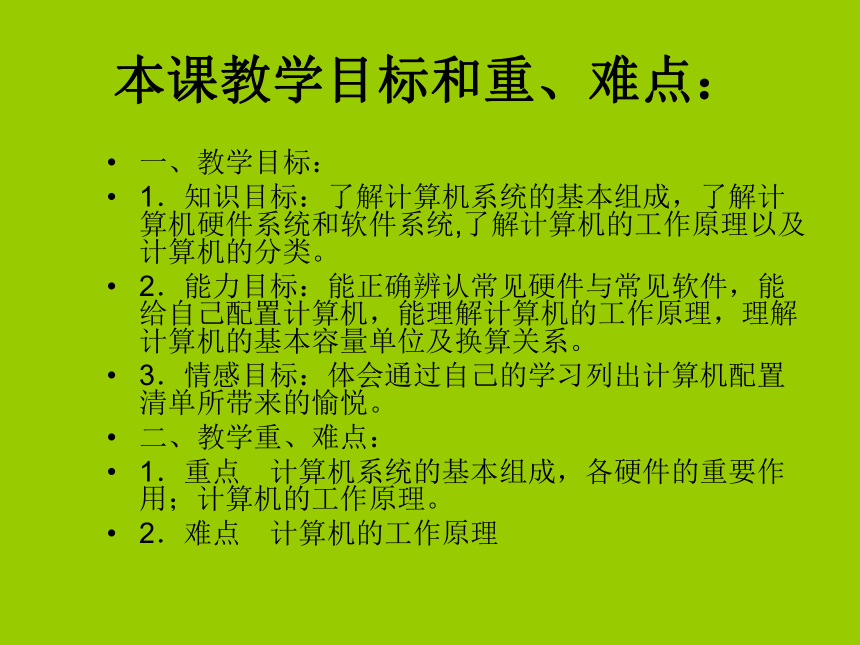 本课教学目标和重、难点：

• 一、教学目标：
• 1．知识目标：了解计算机系统的基本组成，了解计算机硬件系统和软件系统,了解计算机的工作原理以及计算机的分类。
• 2．能力目标：能正确辨认常见硬件与常见软件，能给自己配置计算机，能理解计算机的工作原理，理解计算机的基本容量单位及换算关系。
• 3．情感目标：体会通过自己的学习列出计算机配置清单所带来的愉悦。
• 二、教学重、难点：
• 1．重点　计算机系统的基本组成，各硬件的重要作用；计算机的工作原理。
• 2．难点　计算机的工作原理